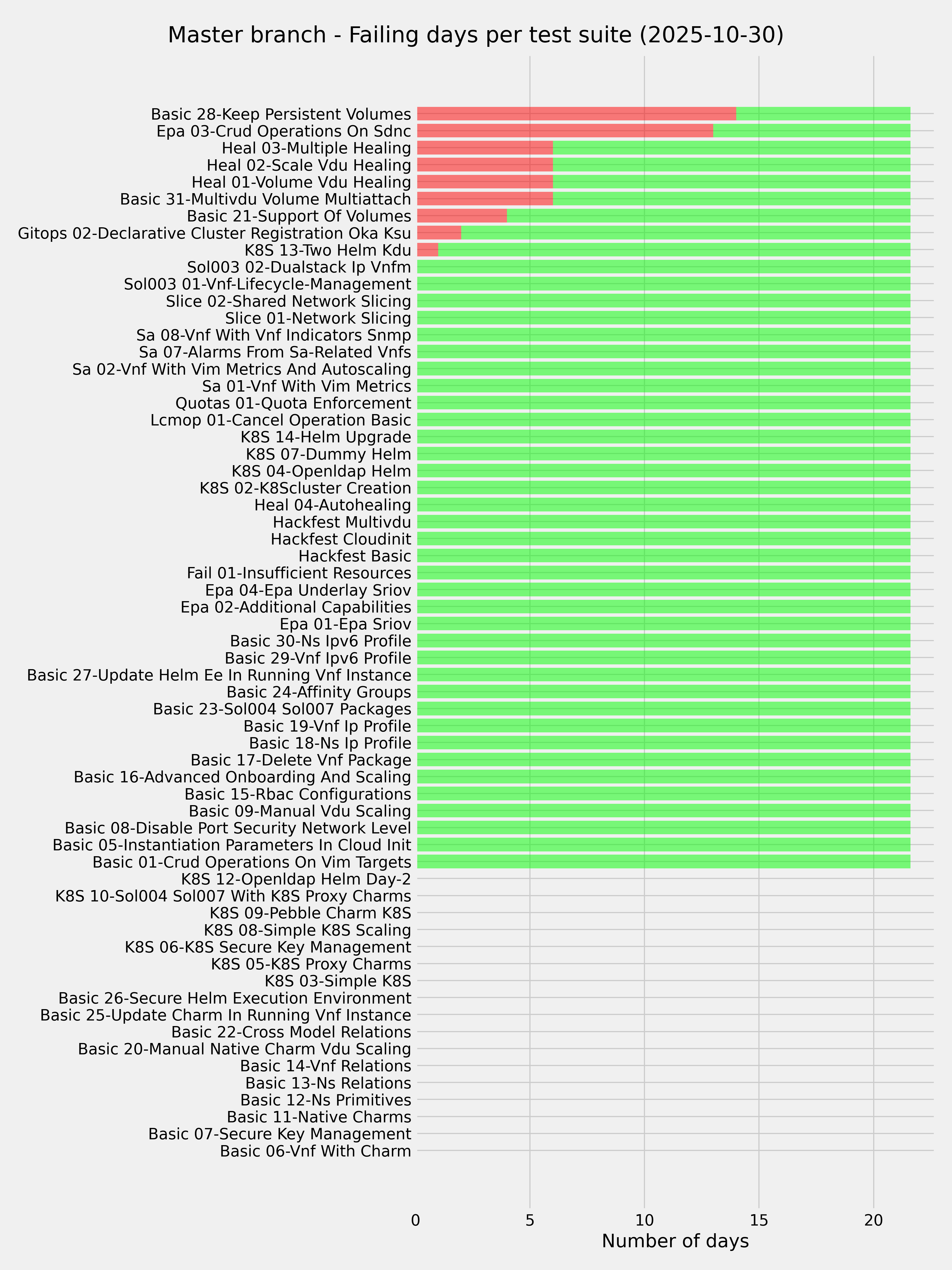 Master branch - Failing days per test suite (2025-10-30)

Basic 28-Keep Persistent Volumes
Epa 03-Crud Operations On Sdnc
Heal 03-Multiple Healing
Heal 02-Scale Vdu Healing
Heal 01-Volume Vdu Healing
Basic 31-Multivdu Volume Multiattach
Basic 21-Support Of Volumes
Gitops 02-Declarative Cluster Registration Oka Ksu
K8S 13-Two Helm Kdu
Sol003 02-Dualstack Ip Vnfm
Sol003 01-Vnf-Lifecycle-Management
Slice 02-Shared Network Slicing
Slice 01-Network Slicing
Sa 08-Vnf With Vnf Indicators Snmp
Sa 07-Alarms From Sa-Related Vnfs
Sa 02-Vnf With Vim Metrics And Autoscaling
Sa 01-Vnf With Vim Metrics
Quotas 01-Quota Enforcement
Lcmop 01-Cancel Operation Basic
K8S 14-Helm Upgrade
K8S 07-Dummy Helm
K8S 04-Openldap Helm
K8S 02-K8Scluster Creation
Heal 04-Autohealing
Hackfest Multivdu
Hackfest Cloudinit
Hackfest Basic
Fail 01-Insufficient Resources
Epa 04-Epa Underlay Sriov
Epa 02-Additional Capabilities
Epa 01-Epa Sriov
Basic 30-Ns Ipv6 Profile
Basic 29-Vnf Ipv6 Profile
Basic 27-Update Helm Ee In Running Vnf Instance
Basic 24-Affinity Groups
Basic 23-Sol004 Sol007 Packages
Basic 19-Vnf Ip Profile
Basic 18-Ns Ip Profile
Basic 17-Delete Vnf Package
Basic 16-Advanced Onboarding And Scaling
Basic 15-Rbac Configurations
Basic 09-Manual Vdu Scaling
Basic 08-Disable Port Security Network Level
Basic 05-Instantiation Parameters In Cloud Init
Basic 01-Crud Operations On Vim Targets
K8S 12-Openldap Helm Day-2
K8S 10-Sol004 Sol007 With K8S Proxy Charms
K8S 09-Pebble Charm K8S
K8S 08-Simple K8S Scaling
K8S 06-K8S Secure Key Management
K8S 05-K8S Proxy Charms
K8S 03-Simple K8S
Basic 26-Secure Helm Execution Environment
Basic 25-Update Charm In Running Vnf Instance
Basic 22-Cross Model Relations
Basic 20-Manual Native Charm Vdu Scaling
Basic 14-Vnf Relations
Basic 13-Ns Relations
Basic 12-Ns Primitives
Basic 11-Native Charms
Basic 07-Secure Key Management
Basic 06-Vnf With Charm

0 5 10 15 20
Number of days